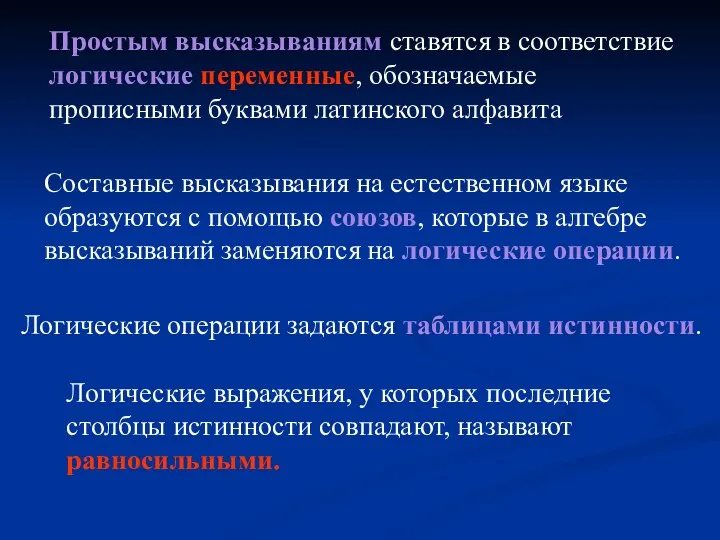 Простым высказываниям ставятся в соответствие логические переменные, обозначаемые прописными буквами латинского алфавита

Составные высказывания на естественном языке образуются с помощью союзов, которые в алгебре высказываний заменяются на логические операции.

Логические операции задаются таблицами истинности.

Логические выражения, у которых последние столбцы истинности совпадают, называют равносильными.